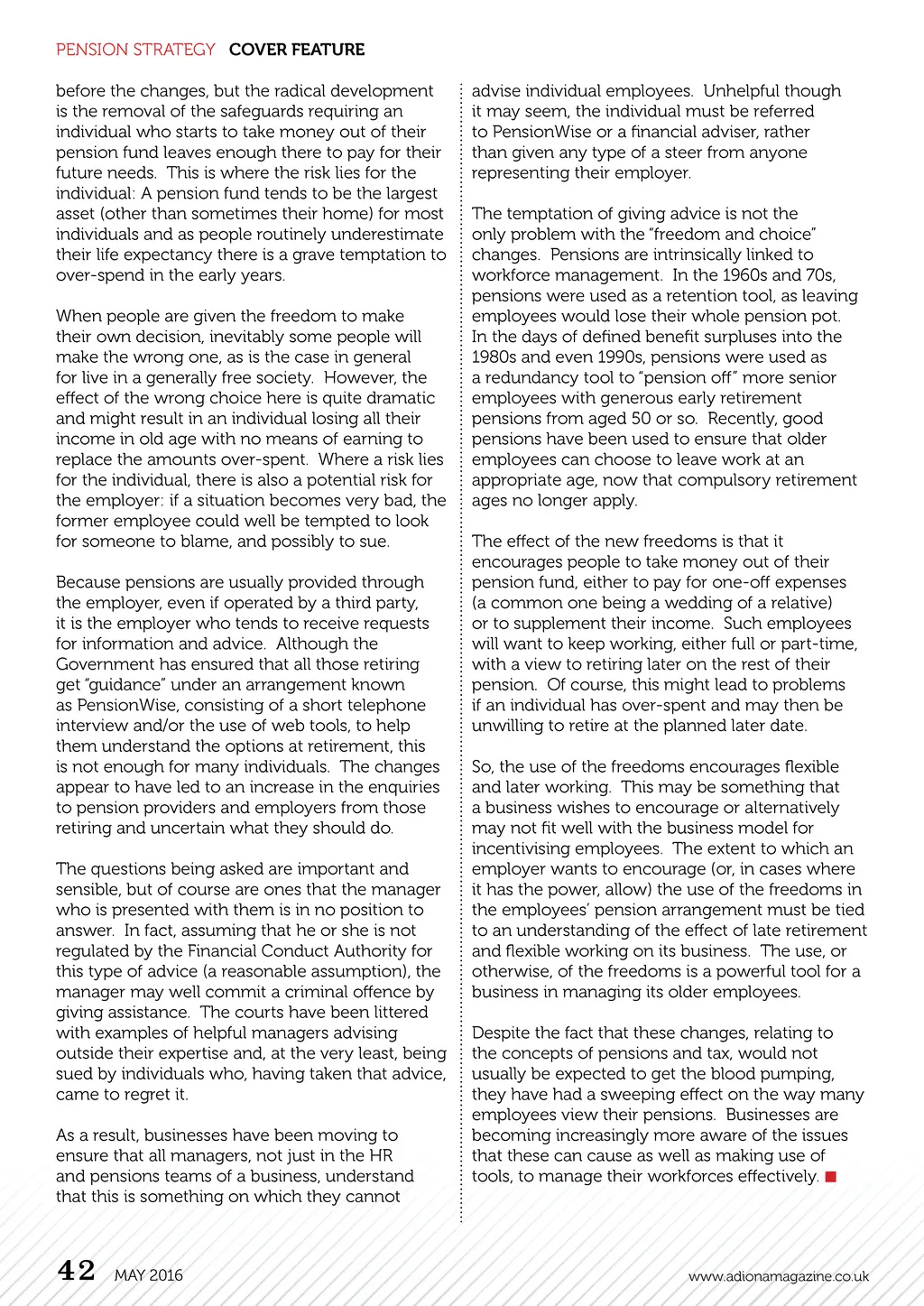 PENSION STRATEGY COVER FEATURE

before the changes, but the radical development is the removal of the safeguards requiring an individual who starts to take money out of their pension fund leaves enough there to pay for their future needs. This is where the risk lies for the individual: A pension fund tends to be the largest asset (other than sometimes their home) for most individuals and as people routinely underestimate their life expectancy there is a grave temptation to over-spend in the early years.

When people are given the freedom to make their own decision, inevitably some people will make the wrong one, as is the case in general for live in a generally free society. However, the effect of the wrong choice here is quite dramatic and might result in an individual losing all their income in old age with no means of earning to replace the amounts over-spent. Where a risk lies for the individual, there is also a potential risk for the employer: if a situation becomes very bad, the former employee could well be tempted to look for someone to blame, and possibly to sue.

Because pensions are usually provided through the employer, even if operated by a third party, it is the employer who tends to receive requests for information and advice. Although the Government has ensured that all those retiring get "guidance" under an arrangement known as PensionWise, consisting of a short telephone interview and/or the use of web tools, to help them understand the options at retirement, this is not enough for many individuals. The changes appear to have led to an increase in the enquiries to pension providers and employers from those retiring and uncertain what they should do.

The questions being asked are important and sensible, but of course are ones that the manager who is presented with them is in no position to answer. In fact, assuming that he or she is not regulated by the Financial Conduct Authority for this type of advice (a reasonable assumption), the manager may well commit a criminal offence by giving assistance. The courts have been littered with examples of helpful managers advising outside their expertise and, at the very least, being sued by individuals who, having taken that advice, came to regret it.

As a result, businesses have been moving to ensure that all managers, not just in the HR and pensions teams of a business, understand that this is something on which they cannot advise individual employees. Unhelpful though it may seem, the individual must be referred to PensionWise or a financial adviser, rather than given any type of a steer from anyone representing their employer.

The temptation of giving advice is not the only problem with the "freedom and choice" changes. Pensions are intrinsically linked to workforce management. In the 1960s and 70s, pensions were used as a retention tool, as leaving employees would lose their whole pension pot. In the days of defined benefit surpluses into the 1980s and even 1990s, pensions were used as a redundancy tool to "pension off" more senior employees with generous early retirement pensions from aged 50 or so. Recently, good pensions have been used to ensure that older employees can choose to leave work at an appropriate age, now that compulsory retirement ages no longer apply.

The effect of the new freedoms is that it encourages people to take money out of their pension fund, either to pay for one-off expenses (a common one being a wedding of a relative) or to supplement their income. Such employees will want to keep working, either full or part-time, with a view to retiring later on the rest of their pension. Of course, this might lead to problems if an individual has over-spent and may then be unwilling to retire at the planned later date.

So, the use of the freedoms encourages flexible and later working. This may be something that a business wishes to encourage or alternatively may not fit well with the business model for incentivising employees. The extent to which an employer wants to encourage (or, in cases where it has the power, allow) the use of the freedoms in the employees' pension arrangement must be tied to an understanding of the effect of late retirement and flexible working on its business. The use, or otherwise, of the freedoms is a powerful tool for a business in managing its older employees.

Despite the fact that these changes, relating to the concepts of pensions and tax, would not usually be expected to get the blood pumping, they have had a sweeping effect on the way many employees view their pensions. Businesses are becoming increasingly more aware of the issues that these can cause as well as making use of tools, to manage their workforces effectively.

42 MAY 2016 www.adionamagazine.co.uk